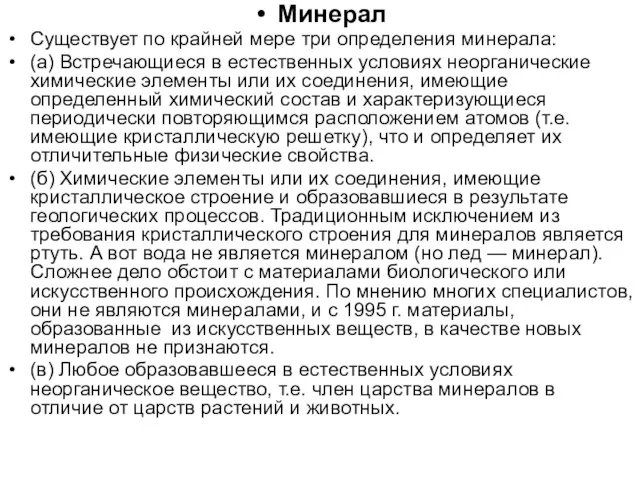 • Минерал

• Существует по крайней мере три определения минерала:

• (а) Встречающиеся в естественных условиях неорганические химические элементы или их соединения, имеющие определенный химический состав и характеризующиеся периодически повторяющимся расположением атомов (т.е. имеющие кристаллическую решетку), что и определяет их отличительные физические свойства.

• (б) Химические элементы или их соединения, имеющие кристаллическое строение и образовавшиеся в результате геологических процессов. Традиционным исключением из требования кристаллического строения для минералов является ртуть. А вот вода не является минералом (но лед — минерал). Сложнее дело обстоит с материалами биологического или искусственного происхождения. По мнению многих специалистов, они не являются минералами, и с 1995 г. материалы, образованные из искусственных веществ, в качестве новых минералов не признаются.

• (в) Любое образовавшееся в естественных условиях неорганическое вещество, т.е. член царства минералов в отличие от царств растений и животных.